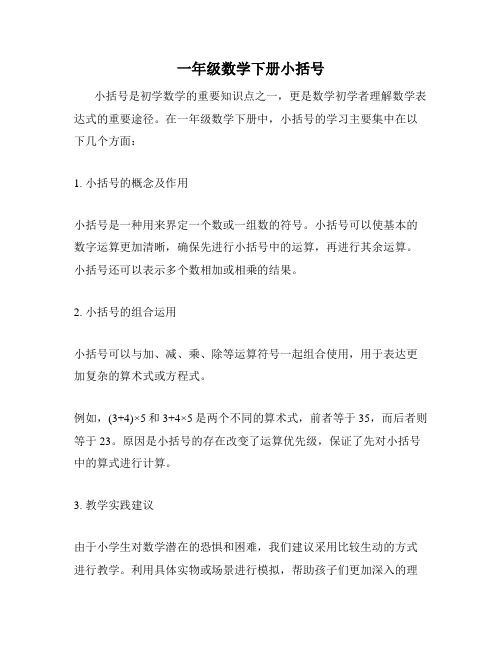 一年级数学下册小括号

小括号是初学数学的重要知识点之一，更是数学初学者理解数学表达式的重要途径。在一年级数学下册中，小括号的学习主要集中在以下几个方面：

1. 小括号的概念及作用

小括号是一种用来界定一个数或一组数的符号。小括号可以使基本的数字运算更加清晰，确保先进行小括号中的运算，再进行其余运算。小括号还可以表示多个数相加或相乘的结果。

2. 小括号的组合运用

小括号可以与加、减、乘、除等运算符号一起组合使用，用于表达更加复杂的算术式或方程式。

例如，$(3+4)\times5$ 和 $3+4\times5$ 是两个不同的算术式，前者等于 35，而后者则等于 23。原因是小括号的存在改变了运算优先级，保证了先对小括号中的算式进行计算。

3. 教学实践建议

由于小学生对数学潜在的恐惧和困难，我们建议采用比较生动的方式进行教学。利用具体实物或场景进行模拟，帮助孩子们更加深入的理